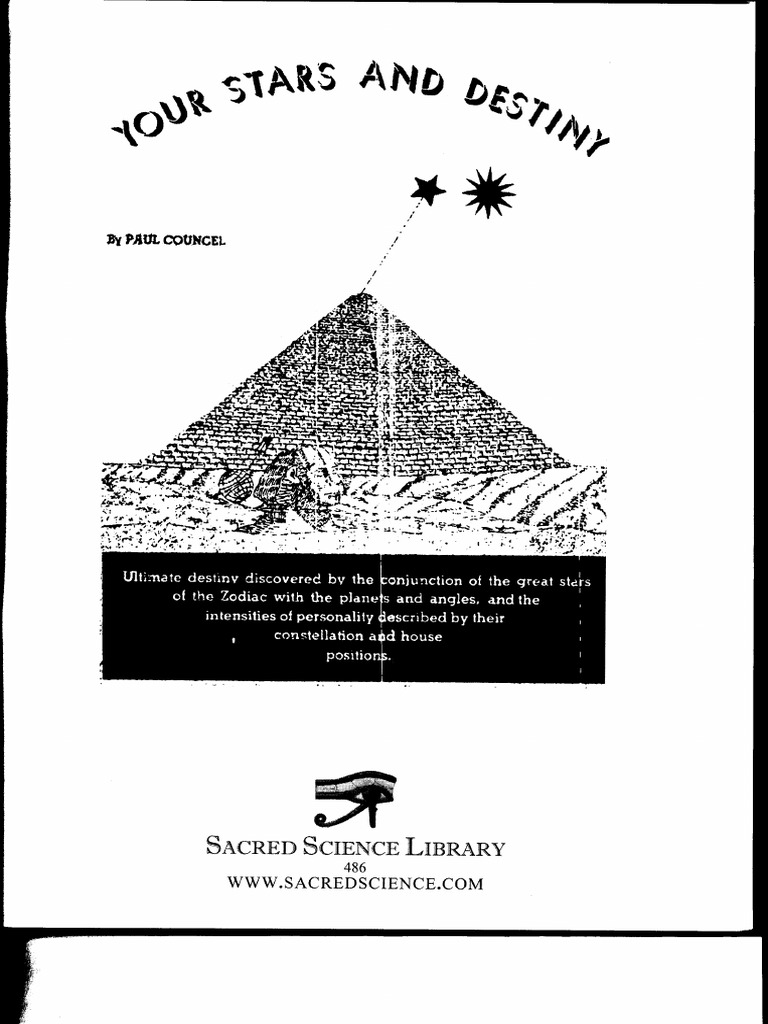 YOUR STARS AND DESTINY

By PAUL COUNCEL

Ultimate destiny discovered by the conjunction of the great stars of the Zodiac with the planets and angles, and the intensities of personality described by their constellation and house positions.

SACRED SCIENCE LIBRARY
486
WWW.SACREDSCIENCE.COM